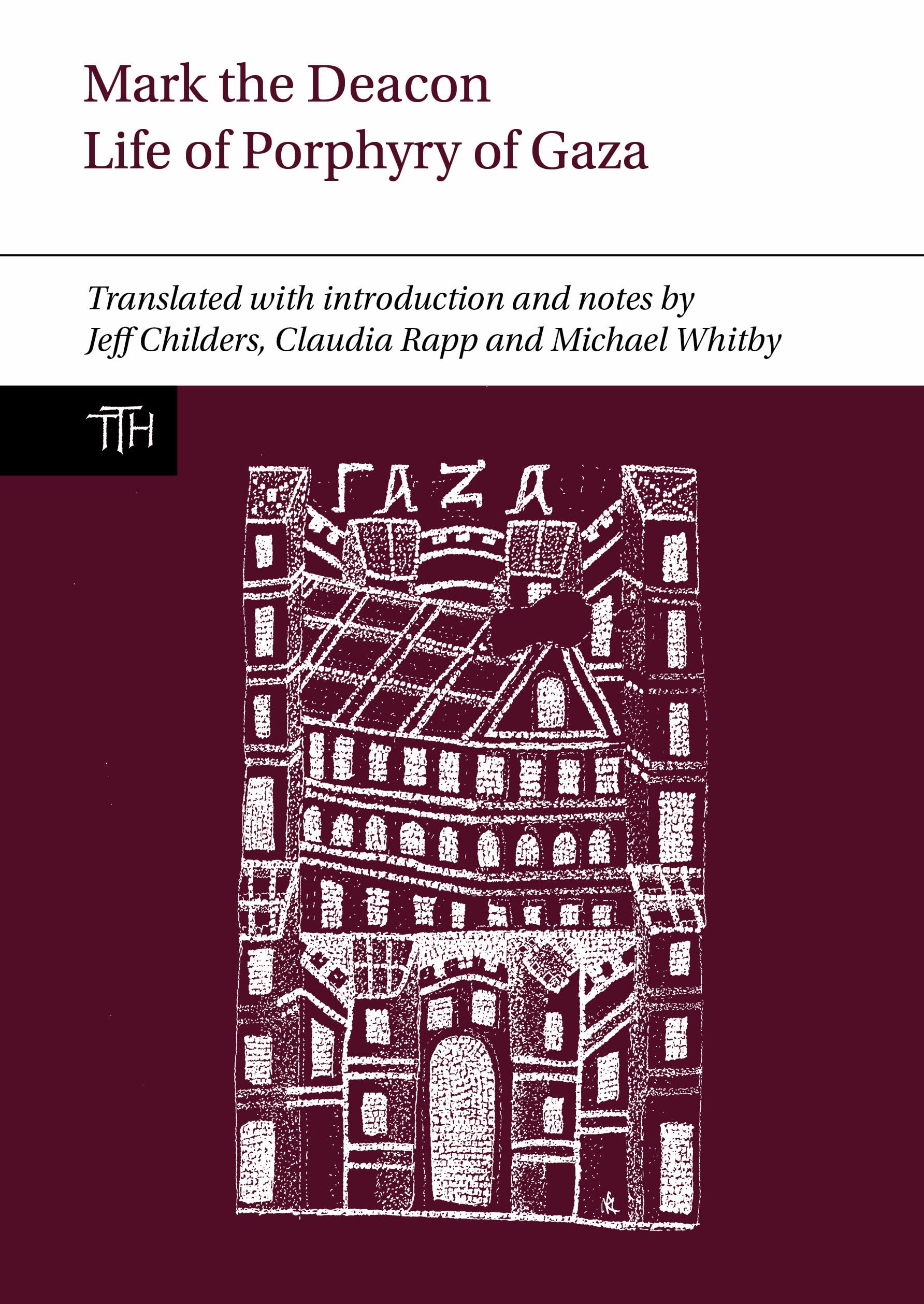 Mark the Deacon
Life of Porphyry of Gaza

Translated with introduction and notes by
Jeff Childers, Claudia Rapp and Michael Whitby

TTH

ΓΑΖΑ